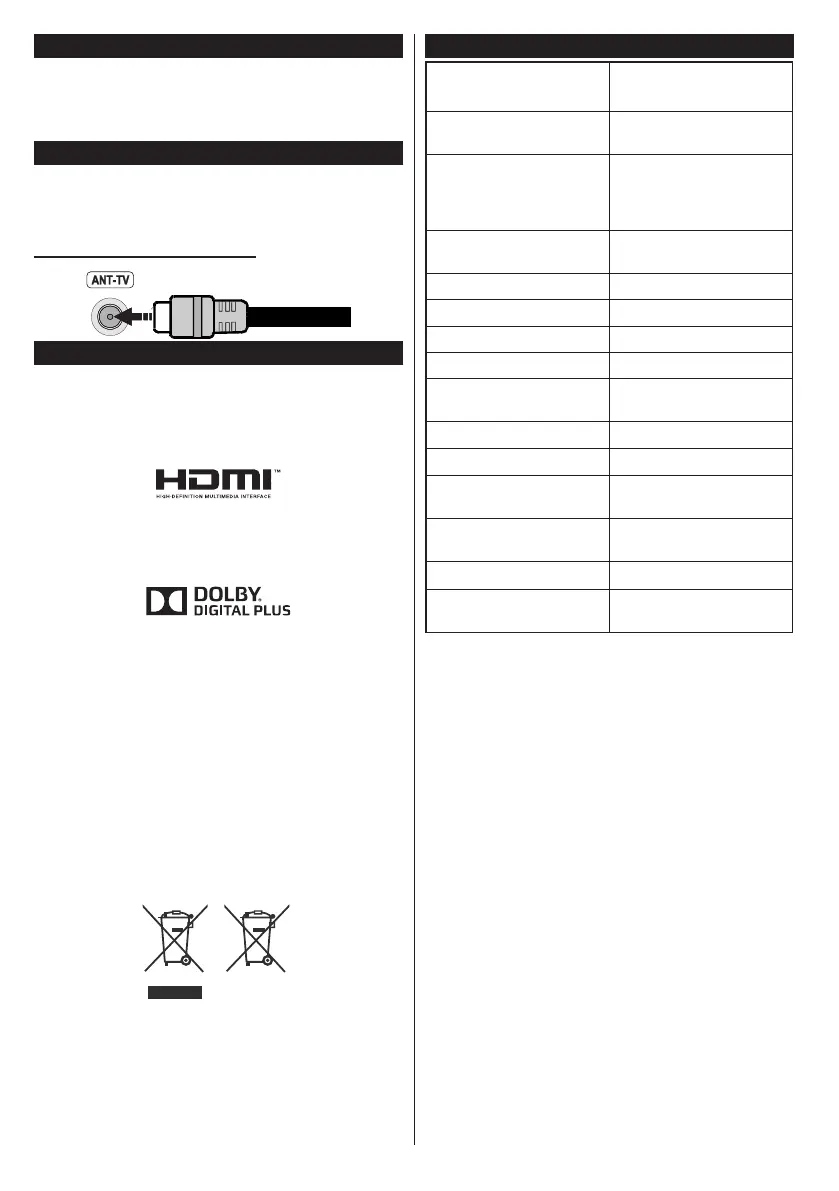 ANT-TV

HDMI™
HIGH-DEFINITION MULTIMEDIA INTERFACE

DOLBY.
DIGITAL PLUS